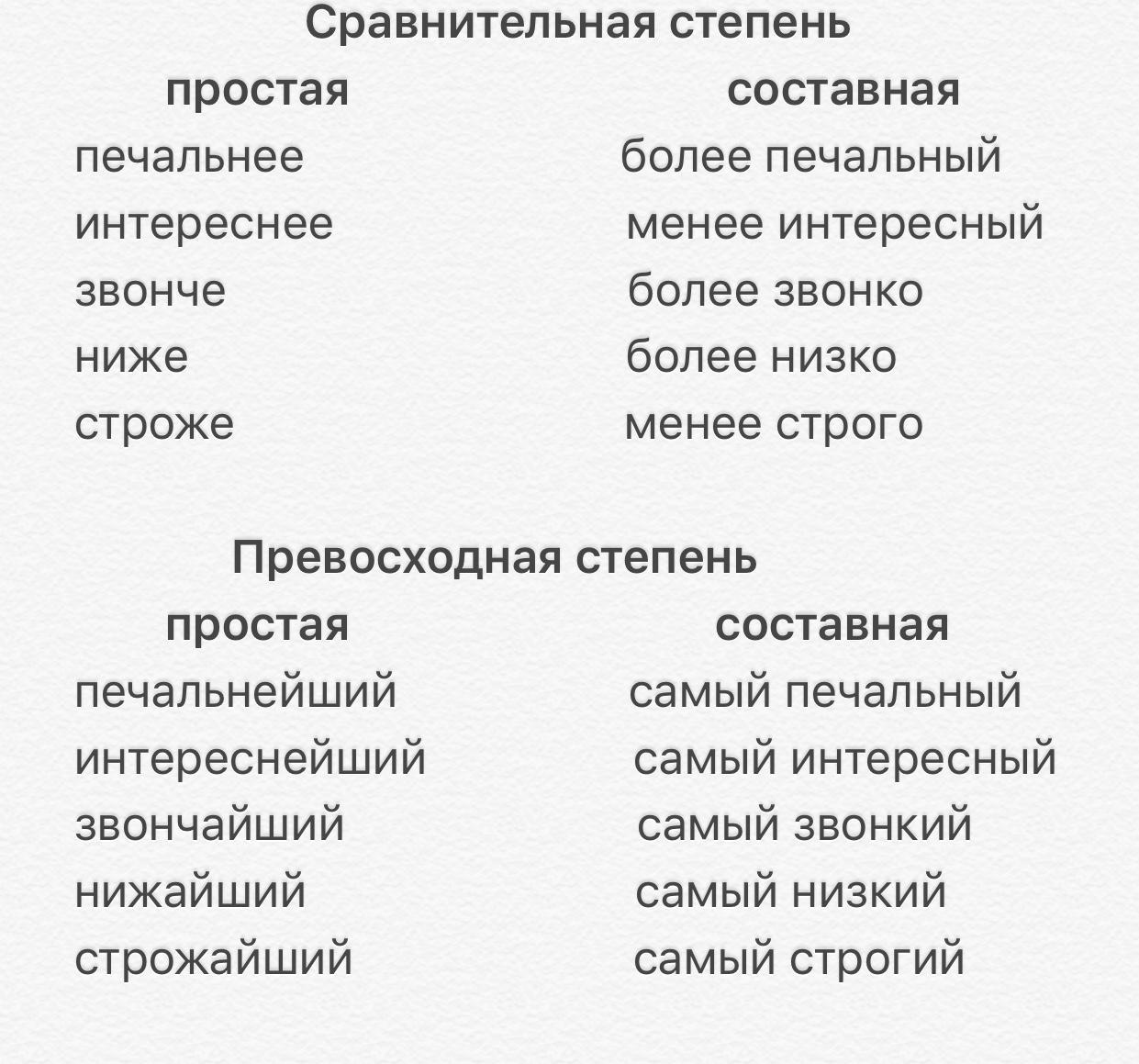 Сравнительная степень

| простая | составная |
|---|---|
| печальнее | более печальный |
| интереснее | менее интересный |
| звонче | более звонко |
| ниже | более низко |
| строже | менее строго |

Превосходная степень

| простая | составная |
|---|---|
| печальнейший | самый печальный |
| интереснейший | самый интересный |
| звончайший | самый звонкий |
| нижайший | самый низкий |
| строжайший | самый строгий |